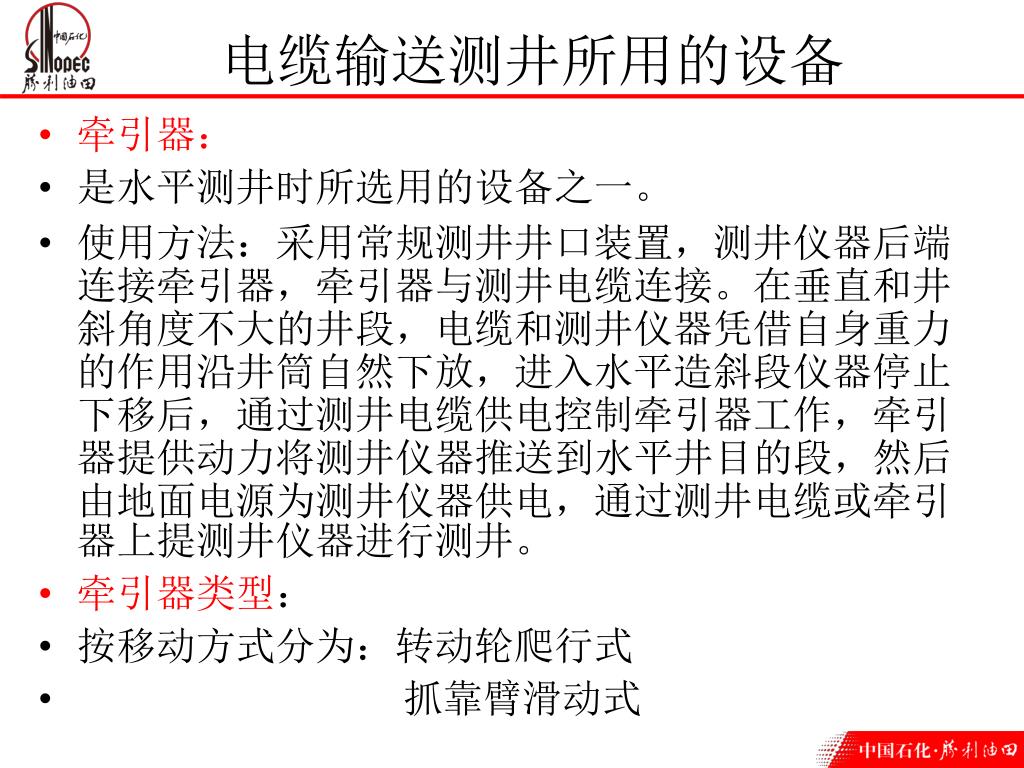 中国石化
SINOPEC
胜利油田

电缆输送测井所用的设备

• 牵引器：
• 是水平测井时所选用的设备之一。
• 使用方法：采用常规测井井口装置，测井仪器后端连接牵引器，牵引器与测井电缆连接。在垂直和井斜角度不大的井段，电缆和测井仪器凭借自身重力的作用沿井筒自然下放，进入水平造斜段仪器停止下移后，通过测井电缆供电控制牵引器工作，牵引器提供动力将测井仪器推送到水平井目的段，然后由地面电源为测井仪器供电，通过测井电缆或牵引器上提测井仪器进行测井。
• 牵引器类型：
• 按移动方式分为：转动轮爬行式
• 抓靠臂滑动式

中国石化·胜利油田